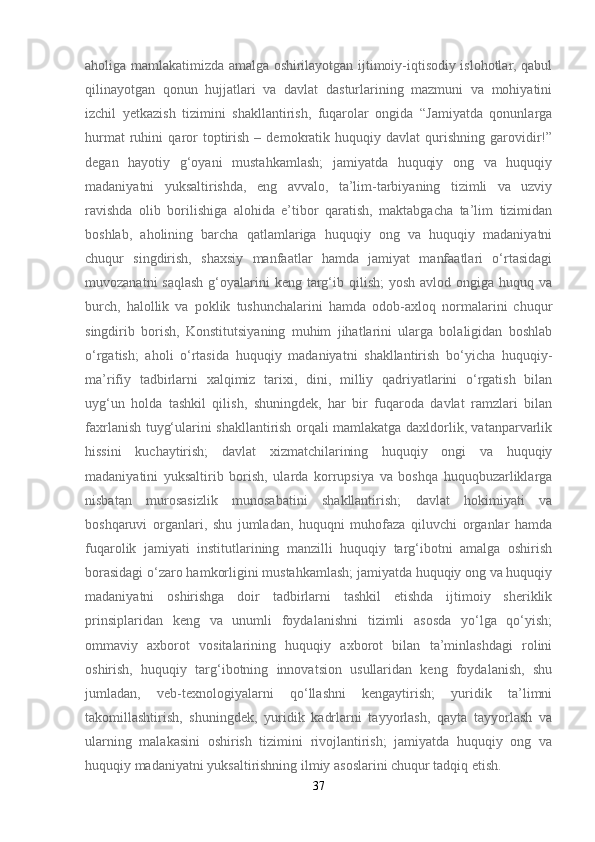 aholiga mamlakatimizda amalga oshirilayotgan ijtimoiy-iqtisodiy islohotlar, qabul qilinayotgan qonun hujjatlari va davlat dasturlarining mazmuni va mohiyatini izchil yetkazish tizimini shakllantirish, fuqarolar ongida “Jamiyatda qonunlarga hurmat ruhini qaror toptirish – demokratik huquqiy davlat qurishning garovidir!” degan hayotiy g‘oyani mustahkamlash; jamiyatda huquqiy ong va huquqiy madaniyatni yuksaltirishda, eng avvalo, ta’lim-tarbiyaning tizimli va uzviy ravishda olib borilishiga alohida e’tibor qaratish, maktabgacha ta’lim tizimidan boshlab, aholining barcha qatlamlariga huquqiy ong va huquqiy madaniyatni chuqur singdirish, shaxsiy manfaatlar hamda jamiyat manfaatlari o‘rtasidagi muvozanatni saqlash g‘oyalarini keng targ‘ib qilish; yosh avlod ongiga huquq va burch, halollik va poklik tushunchalarini hamda odob-axloq normalarini chuqur singdirib borish, Konstitutsiyaning muhim jihatlarini ularga bolaligidan boshlab o‘rgatish; aholi o‘rtasida huquqiy madaniyatni shakllantirish bo‘yicha huquqiy-ma’rifiy tadbirlarni xalqimiz tarixi, dini, milliy qadriyatlarini o‘rgatish bilan uyg‘un holda tashkil qilish, shuningdek, har bir fuqaroda davlat ramzlari bilan faxrlanish tuyg‘ularini shakllantirish orqali mamlakatga daxldorlik, vatanparvarlik hissini kuchaytirish; davlat xizmatchilarining huquqiy ongi va huquqiy madaniyatini yuksaltirib borish, ularda korrupsiya va boshqa huquqbuzarliklarga nisbatan murosasizlik munosabatini shakllantirish; davlat hokimiyati va boshqaruvi organlari, shu jumladan, huquqni muhofaza qiluvchi organlar hamda fuqarolik jamiyati institutlarining manzilli huquqiy targ‘ibotni amalga oshirish borasidagi o‘zaro hamkorligini mustahkamlash; jamiyatda huquqiy ong va huquqiy madaniyatni oshirishga doir tadbirlarni tashkil etishda ijtimoiy sheriklik prinsiplaridan keng va unumli foydalanishni tizimli asosda yo‘lga qo‘yish; ommaviy axborot vositalarining huquqiy axborot bilan ta’minlashdagi rolini oshirish, huquqiy targ‘ibotning innovatsion usullaridan keng foydalanish, shu jumladan, veb-texnologiyalarni qo‘llashni kengaytirish; yuridik ta’limni takomillashtirish, shuningdek, yuridik kadrlarni tayyorlash, qayta tayyorlash va ularning malakasini oshirish tizimini rivojlantirish; jamiyatda huquqiy ong va huquqiy madaniyatni yuksaltirishning ilmiy asoslarini chuqur tadqiq etish.

37